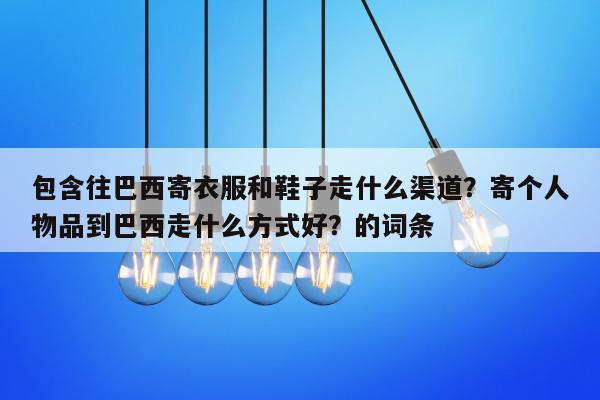 包含往巴西寄衣服和鞋子走什么渠道？寄个人物品到巴西走什么方式好？的词条